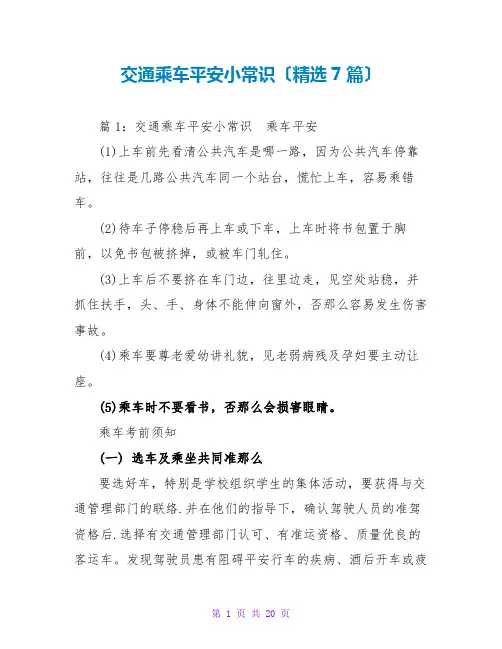 交通乘车平安小常识〔精选7篇〕

篇1：交通乘车平安小常识 乘车平安

(1)上车前先看清公共汽车是哪一路，因为公共汽车停靠站，往往是几路公共汽车同一个站台，慌忙上车，容易乘错车。

(2)待车子停稳后再上车或下车，上车时将书包置于胸前，以免书包被挤掉，或被车门轧住。

(3)上车后不要挤在车门边，往里边走，见空处站稳，并抓住扶手，头、手、身体不能伸向窗外，否那么容易发生伤害事故。

(4)乘车要尊老爱幼讲礼貌，见老弱病残及孕妇要主动让座。

(5)乘车时不要看书，否那么会损害眼睛。

乘车考前须知

(一) 选车及乘坐共同准那么

要选好车，特别是学校组织学生的集体活动，要获得与交通管理部门的联络.并在他们的指导下，确认驾驶人员的准驾资格后.选择有交通管理部门认可、有准运资格、质量优良的客运车。发现驾驶员患有阻碍平安行车的疾病、酒后开车或疲

第 1 页 共 20 页